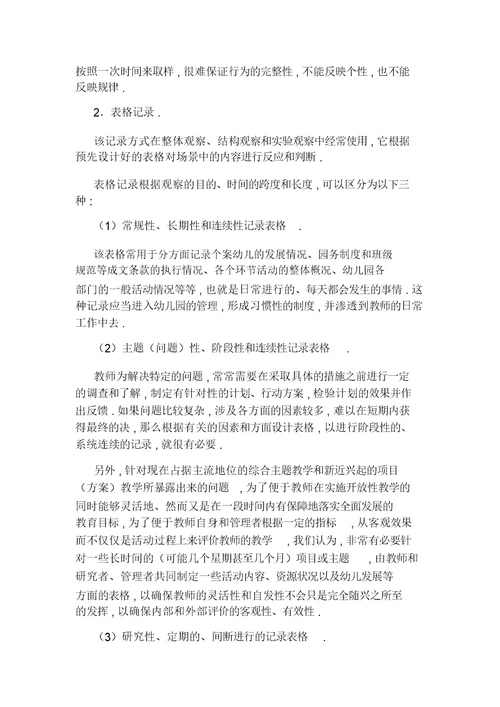 按照一次时间来取样，很难保证行为的完整性，不能反映个性，也不能反映规律．

2．表格记录．

该记录方式在整体观察、结构观察和实验观察中经常使用，它根据预先设计好的表格对场景中的内容进行反应和判断．

表格记录根据观察的目的、时间的跨度和长度，可以区分为以下三种：

（1）常规性、长期性和连续性记录表格．

该表格常用于分方面记录个案幼儿的发展情况、园务制度和班级规范等成文条款的执行情况、各个环节活动的整体概况、幼儿园各部门的一般活动情况等等，也就是日常进行的、每天都会发生的事情．这种记录应当进入幼儿园的管理，形成习惯性的制度，并渗透到教师的日常工作中去．

（2）主题（问题）性、阶段性和连续性记录表格．

教师为解决特定的问题，常常需要在采取具体的措施之前进行一定的调查和了解，制定有针对性的计划、行动方案，检验计划的效果并作出反馈．如果问题比较复杂，涉及各方面的因素较多，难以在短期内获得最终的决，那么根据有关的因素和方面设计表格，以进行阶段性的、系统连续的记录，就很有必要．

另外，针对现在占据主流地位的综合主题教学和新近兴起的项目（方案）教学所暴露出来的问题，为了便于教师在实施开放性教学的同时能够灵活地、然而又是在一段时间内有保障地落实全面发展的教育目标，为了便于教师自身和管理者根据一定的指标，从客观效果而不仅仅是活动过程上来评价教师的教学，我们认为，非常有必要针对一些长时间的（可能几个星期甚至几个月）项目或主题，由教师和研究者、管理者共同制定一些活动内容、资源状况以及幼儿发展等方面的表格，以确保教师的灵活性和自发性不会只是完全随兴之所至的发挥，以确保内部和外部评价的客观性、有效性．

（3）研究性、定期的、间断进行的记录表格．